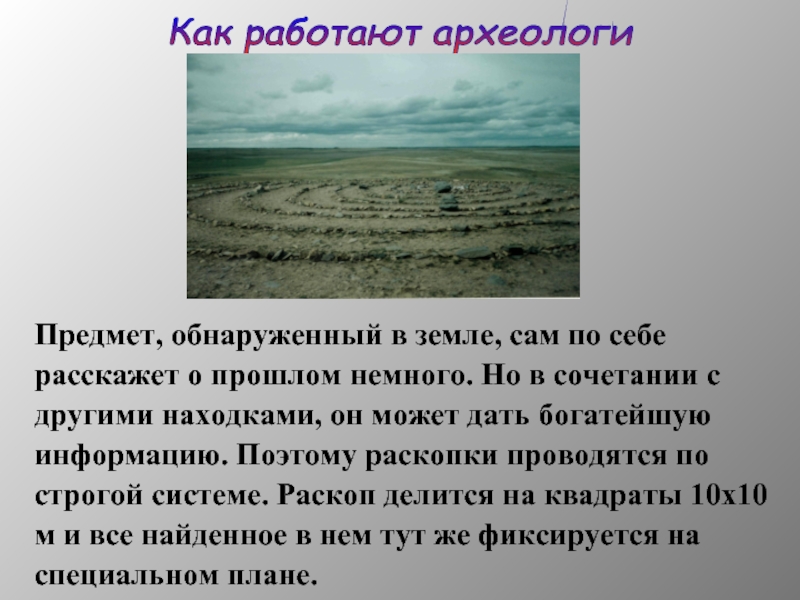 Как работают археологи

Предмет, обнаруженный в земле, сам по себе расскажет о прошлом немного. Но в сочетании с другими находками, он может дать богатейшую информацию. Поэтому раскопки проводятся по строгой системе. Раскоп делится на квадраты 10х10 м и все найденное в нем тут же фиксируется на специальном плане.